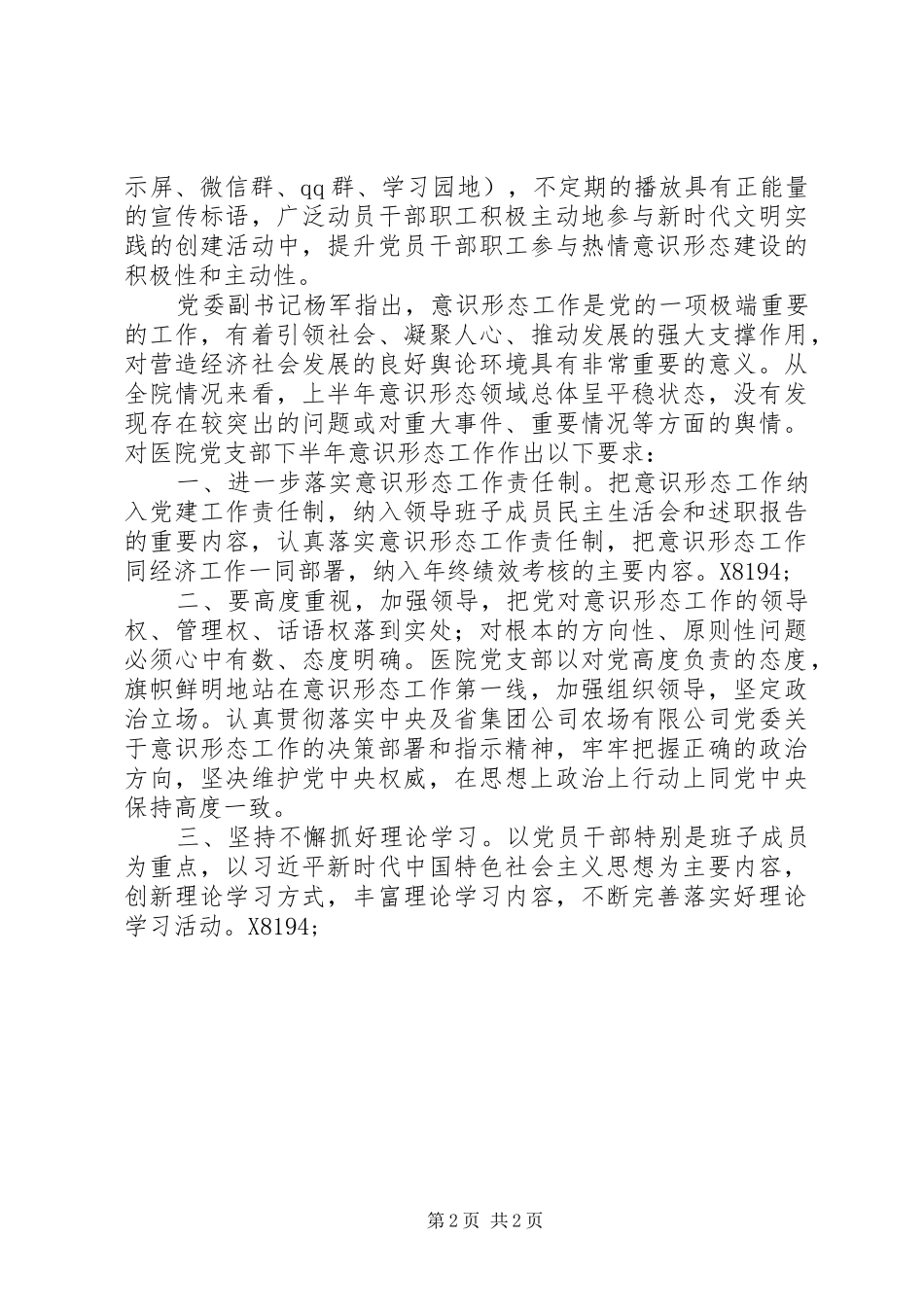 示屏、微信群、qq 群、学习园地），不定期的播放具有正能量的宣传标语，广泛动员干部职工积极主动地参与新时代文明实践的创建活动中，提升党员干部职工参与热情意识形态建设的积极性和主动性。

党委副书记杨军指出，意识形态工作是党的一项极端重要的工作，有着引领社会、凝聚人心、推动发展的强大支撑作用，对营造经济社会发展的良好舆论环境具有非常重要的意义。从全院情况来看，上半年意识形态领域总体呈平稳状态，没有发现存在较突出的问题或对重大事件、重要情况等方面的舆情。对医院党支部下半年意识形态工作作出以下要求：

一、进一步落实意识形态工作责任制。把意识形态工作纳入党建工作责任制，纳入领导班子成员民主生活会和述职报告的重要内容，认真落实意识形态工作责任制，把意识形态工作同经济工作一同部署，纳入年终绩效考核的主要内容。X8194;

二、要高度重视，加强领导，把党对意识形态工作的领导权、管理权、话语权落到实处；对根本的方向性、原则性问题必须心中有数、态度明确。医院党支部以对党高度负责的态度，旗帜鲜明地站在意识形态工作第一线，加强组织领导，坚定政治立场。认真贯彻落实中央及省集团公司农场有限公司党委关于意识形态工作的决策部署和指示精神，牢牢把握正确的政治方向，坚决维护党中央权威，在思想上政治上行动上同党中央保持高度一致。

三、坚持不懈抓好理论学习。以党员干部特别是班子成员为重点，以习近平新时代中国特色社会主义思想为主要内容，创新理论学习方式，丰富理论学习内容，不断完善落实好理论学习活动。X8194;

第 2 页 共 2 页